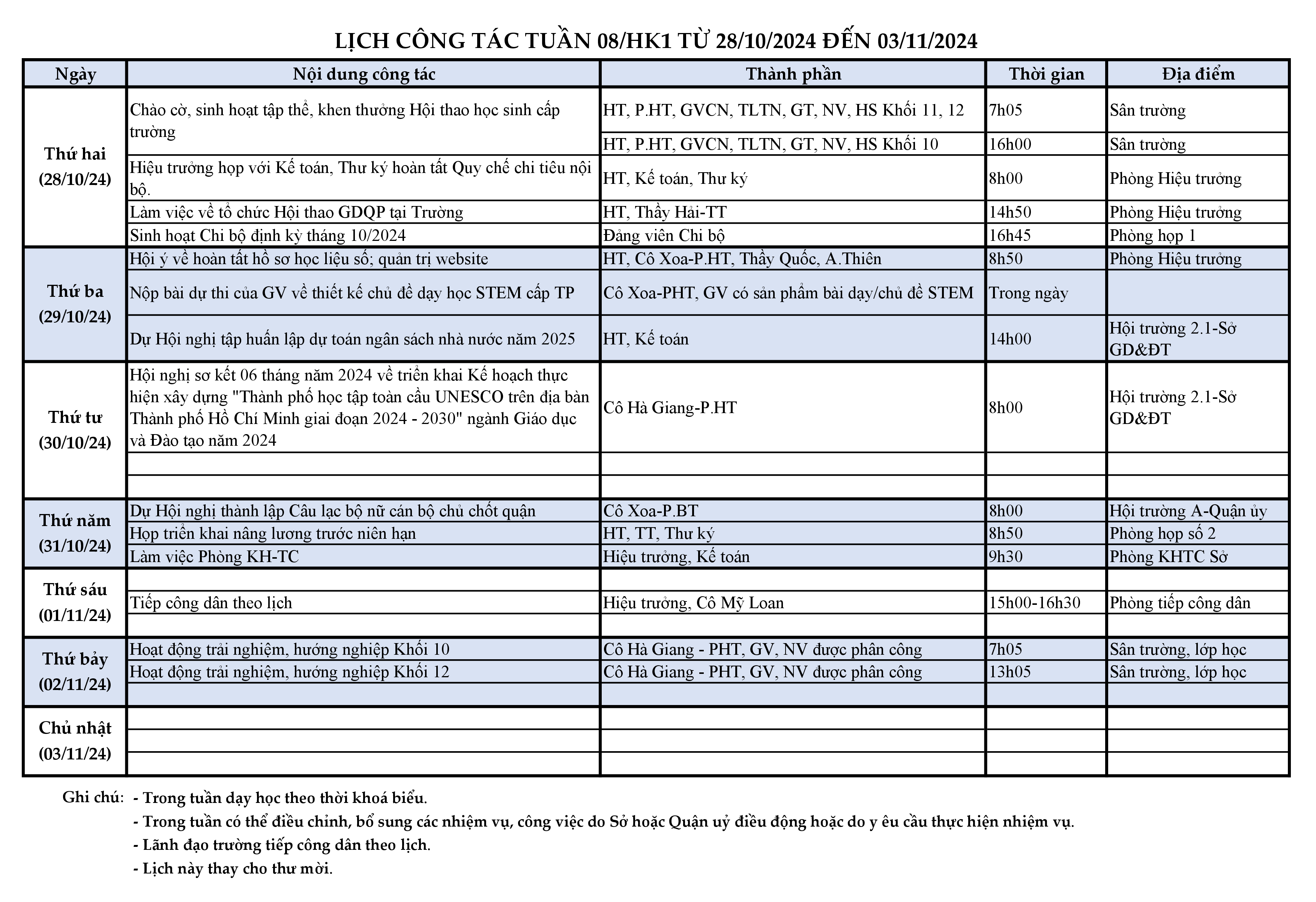 LỊCH CÔNG TÁC TUẦN 08/HK1 TỪ 28/10/2024 ĐẾN 03/11/2024

| Ngày | Nội dung công tác | Thành phần | Thời gian | Địa điểm |
|---|---|---|---|---|
| Thứ hai (28/10/24) | Chào cờ, sinh hoạt tập thể, khen thưởng Hội thao học sinh cấp trường | HT, P.HT, GVCN, TLTN, GT, NV, HS Khối 11, 12 | 7h05 | Sân trường |
| | | HT, P.HT, GVCN, TLTN, GT, NV, HS Khối 10 | 16h00 | Sân trường |
| | Hiệu trưởng họp với Kế toán, Thư ký hoàn tất Quy chế chi tiêu nội bộ. | HT, Kế toán, Thư ký | 8h00 | Phòng Hiệu trưởng |
| | Làm việc về tổ chức Hội thao GDQP tại Trường | HT, Thầy Hải-TT | 14h50 | Phòng Hiệu trưởng |
| | Sinh hoạt Chi bộ định kỳ tháng 10/2024 | Đảng viên Chi bộ | 16h45 | Phòng họp 1 |
| Thứ ba (29/10/24) | Hội ý về hoàn tất hồ sơ học liệu số; quản trị website | HT, Cô Xoa-P.HT, Thầy Quốc, A.Thiên | 8h50 | Phòng Hiệu trưởng |
| | Nộp bài dự thi của GV về thiết kế chủ đề dạy học STEM cấp TP | Cô Xoa-PHT, GV có sản phẩm bài dạy/chủ đề STEM | Trong ngày | |
| | Dự Hội nghị tập huấn lập dự toán ngân sách nhà nước năm 2025 | HT, Kế toán | 14h00 | Hội trường 2.1-Sở GD&ĐT |
| Thứ tư (30/10/24) | Hội nghị sơ kết 06 tháng năm 2024 về triển khai Kế hoạch thực hiện xây dựng "Thành phố học tập toàn cầu UNESCO trên địa bàn Thành phố Hồ Chí Minh giai đoạn 2024 - 2030" ngành Giáo dục và Đào tạo năm 2024 | Cô Hà Giang-P.HT | 8h00 | Hội trường 2.1-Sở GD&ĐT |
| | | | | |
| | | | | |
| Thứ năm (31/10/24) | Dự Hội nghị thành lập Câu lạc bộ nữ cán bộ chủ chốt quận | Cô Xoa-P.BT | 8h00 | Hội trường A-Quận ủy |
| | Họp triển khai nâng lương trước niên hạn | HT, TT, Thư ký | 8h50 | Phòng họp số 2 |
| | Làm việc Phòng KH-TC | Hiệu trưởng, Kế toán | 9h30 | Phòng KHTC Sở |
| Thứ sáu (01/11/24) | | | | |
| | Tiếp công dân theo lịch | Hiệu trưởng, Cô Mỹ Loan | 15h00-16h30 | Phòng tiếp công dân |
| | | | | |
| Thứ bảy (02/11/24) | Hoạt động trải nghiệm, hướng nghiệp Khối 10 | Cô Hà Giang - PHT, GV, NV được phân công | 7h05 | Sân trường, lớp học |
| | Hoạt động trải nghiệm, hướng nghiệp Khối 12 | Cô Hà Giang - PHT, GV, NV được phân công | 13h05 | Sân trường, lớp học |
| | | | | |
| Chủ nhật (03/11/24) | | | | |
| | | | | |
| | | | | |

Ghi chú: - Trong tuần dạy học theo thời khoá biểu.
- Trong tuần có thể điều chỉnh, bổ sung các nhiệm vụ, công việc do Sở hoặc Quận uỷ điều động hoặc do y êu cầu thực hiện nhiệm vụ.
- Lãnh đạo trường tiếp công dân theo lịch.
- Lịch này thay cho thư mời.